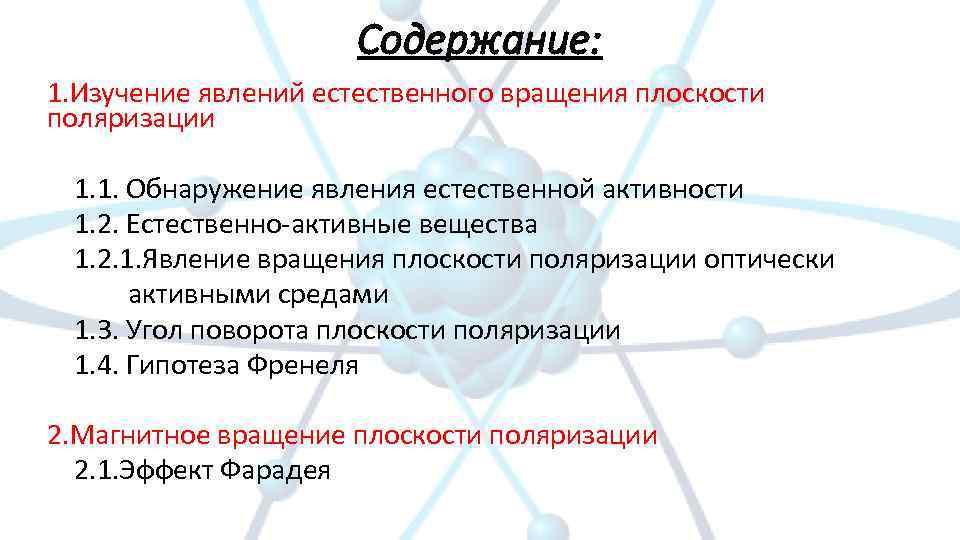 Содержание:

1.Изучение явлений естественного вращения плоскости поляризации

1.1. Обнаружение явления естественной активности
1.2. Естественно-активные вещества
1.2.1.Явление вращения плоскости поляризации оптически активными средами
1.3. Угол поворота плоскости поляризации
1.4. Гипотеза Френеля

2.Магнитное вращение плоскости поляризации
2.1.Эффект Фарадея